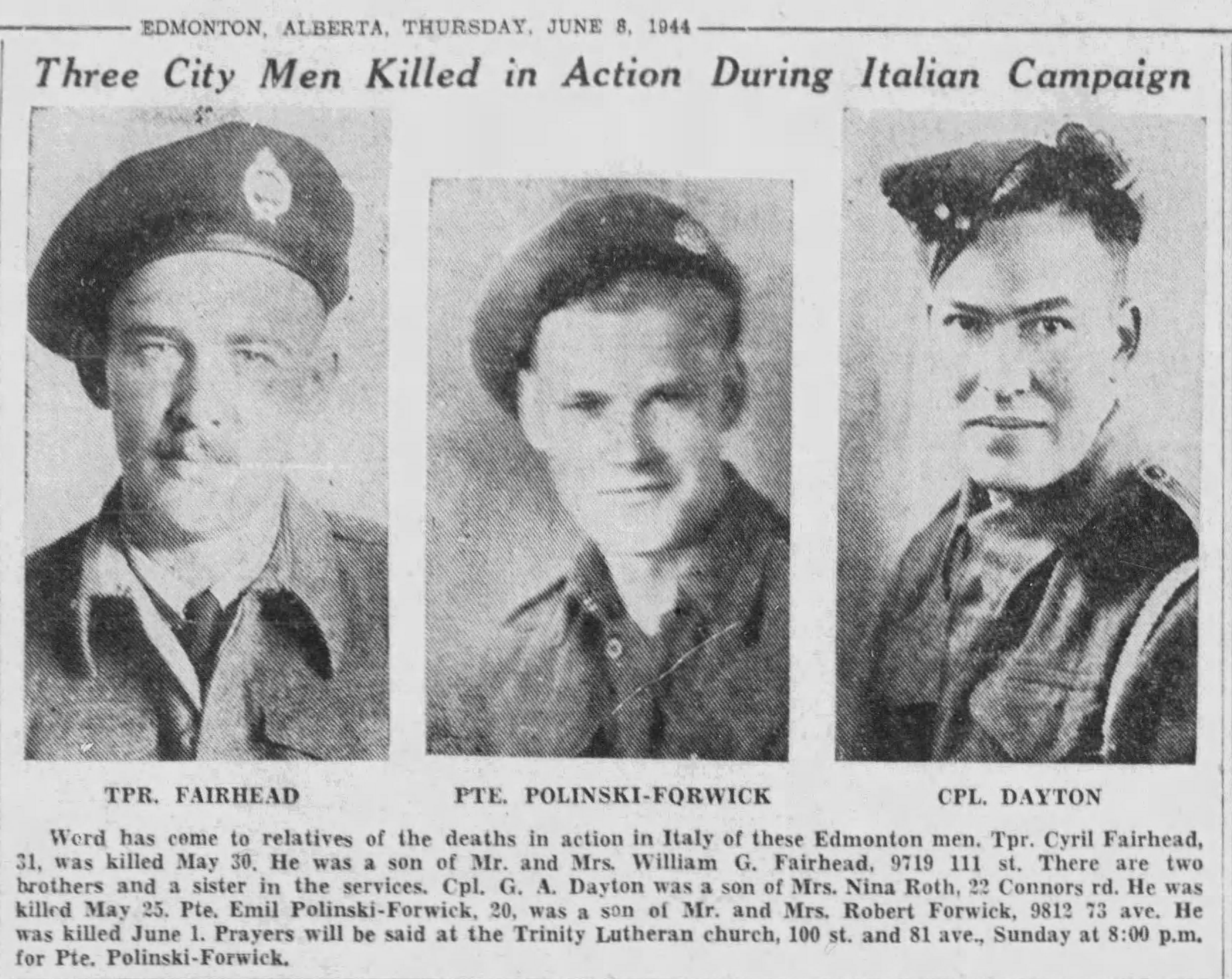 EDMONTON, ALBERTA, THURSDAY, JUNE 8, 1944

Three City Men Killed in Action During Italian Campaign

TPR. FAIRHEAD

PTE. POLINSKI-FORWICK

CPL. DAYTON

Word has come to relatives of the deaths in action in Italy of these Edmonton men. Tpr. Cyril Fairhead, 31, was killed May 30. He was a son of Mr. and Mrs. William G. Fairhead, 9719 111 st. There are two brothers and a sister in the services. Cpl. G. A. Dayton was a son of Mrs. Nina Roth, 22 Connors rd. He was killed May 25. Pte. Emil Polinski-Forwick, 20, was a son of Mr. and Mrs. Robert Forwick, 9812 73 ave. He was killed June 1. Prayers will be said at the Trinity Lutheran church, 100 st. and 81 ave., Sunday at 8:00 p.m. for Pte. Polinski-Forwick.